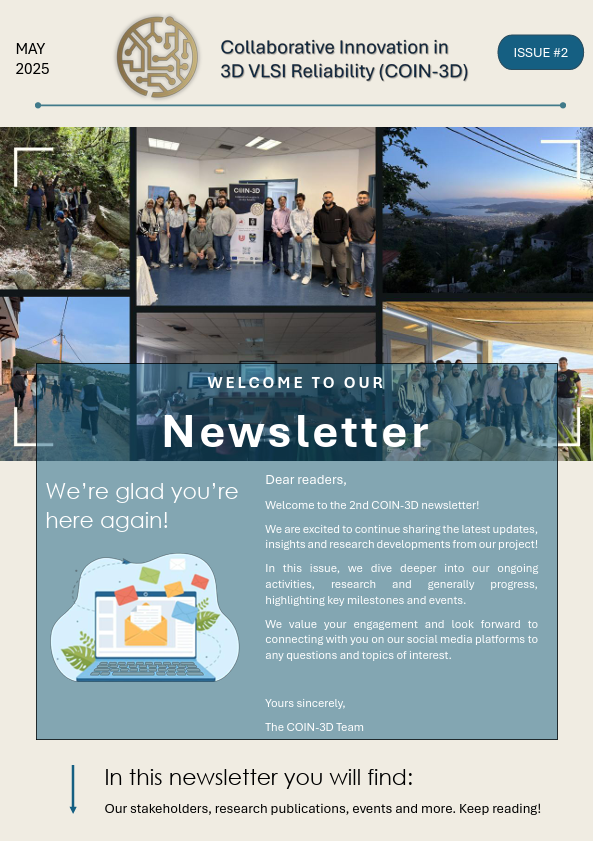 MAY
2025

Collaborative Innovation in 3D VLSI Reliability (COIN-3D)

ISSUE #2

COIN-3D

WELCOME TO OUR

Newsletter

We're glad you're here again!

Dear readers,

Welcome to the 2nd COIN-3D newsletter!

We are excited to continue sharing the latest updates, insights and research developments from our project!

In this issue, we dive deeper into our ongoing activities, research and generally progress, highlighting key milestones and events.

We value your engagement and look forward to connecting with you on our social media platforms to any questions and topics of interest.

Yours sincerely,

The COIN-3D Team

In this newsletter you will find:

Our stakeholders, research publications, events and more. Keep reading!